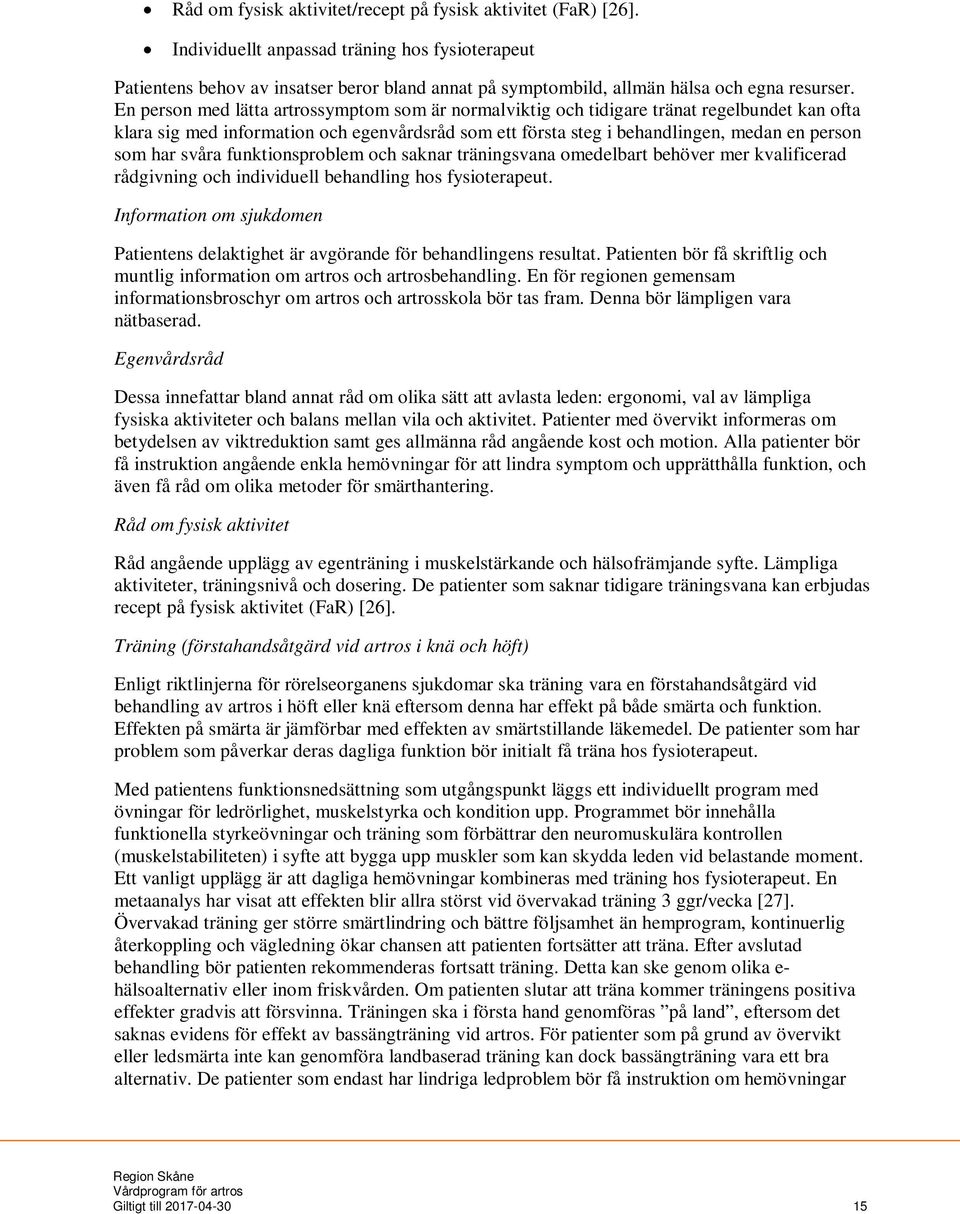 • Råd om fysisk aktivitet/recept på fysisk aktivitet (FaR) [26].
• Individuellt anpassad träning hos fysioterapeut

Patientens behov av insatser beror bland annat på symptombild, allmän hälsa och egna resurser. En person med lätta artrossymptom som är normalviktig och tidigare tränat regelbundet kan ofta klara sig med information och egenvårdsråd som ett första steg i behandlingen, medan en person som har svåra funktionsproblem och saknar träningsvana omedelbart behöver mer kvalificerad rådgivning och individuell behandling hos fysioterapeut.

Information om sjukdomen

Patientens delaktighet är avgörande för behandlingens resultat. Patienten bör få skriftlig och muntlig information om artros och artrosbehandling. En för regionen gemensam informationsbroschyr om artros och artrosskola bör tas fram. Denna bör lämpligen vara nätbaserad.

Egenvårdsråd

Dessa innefattar bland annat råd om olika sätt att avlasta leden: ergonomi, val av lämpliga fysiska aktiviteter och balans mellan vila och aktivitet. Patienter med övervikt informeras om betydelsen av viktreduktion samt ges allmänna råd angående kost och motion. Alla patienter bör få instruktion angående enkla hemövningar för att lindra symptom och upprätthålla funktion, och även få råd om olika metoder för smärthantering.

Råd om fysisk aktivitet

Råd angående upplägg av egenträning i muskelstärkande och hälsofrämjande syfte. Lämpliga aktiviteter, träningsnivå och dosering. De patienter som saknar tidigare träningsvana kan erbjudas recept på fysisk aktivitet (FaR) [26].

Träning (förstahandsåtgärd vid artros i knä och höft)

Enligt riktlinjerna för rörelseorganens sjukdomar ska träning vara en förstahandsåtgärd vid behandling av artros i höft eller knä eftersom denna har effekt på både smärta och funktion. Effekten på smärta är jämförbar med effekten av smärtstillande läkemedel. De patienter som har problem som påverkar deras dagliga funktion bör initialt få träna hos fysioterapeut.

Med patientens funktionsnedsättning som utgångspunkt läggs ett individuellt program med övningar för ledrörlighet, muskelstyrka och kondition upp. Programmet bör innehålla funktionella styrkeövningar och träning som förbättrar den neuromuskulära kontrollen (muskelstabiliteten) i syfte att bygga upp muskler som kan skydda leden vid belastande moment. Ett vanligt upplägg är att dagliga hemövningar kombineras med träning hos fysioterapeut. En metaanalys har visat att effekten blir allra störst vid övervakad träning 3 ggr/vecka [27]. Övervakad träning ger större smärtlindring och bättre följsamhet än hemprogram, kontinuerlig återkoppling och vägledning ökar chansen att patienten fortsätter att träna. Efter avslutad behandling bör patienten rekommenderas fortsatt träning. Detta kan ske genom olika e-hälsoalternativ eller inom friskvården. Om patienten slutar att träna kommer träningens positiva effekter gradvis att försvinna. Träningen ska i första hand genomföras ”på land”, eftersom det saknas evidens för effekt av bassängträning vid artros. För patienter som på grund av övervikt eller ledsmärta inte kan genomföra landbaserad träning kan dock bassängträning vara ett bra alternativ. De patienter som endast har lindriga ledproblem bör få instruktion om hemövningar

Region Skåne
Vårdprogram för artros
Giltigt till 2017-04-30 15